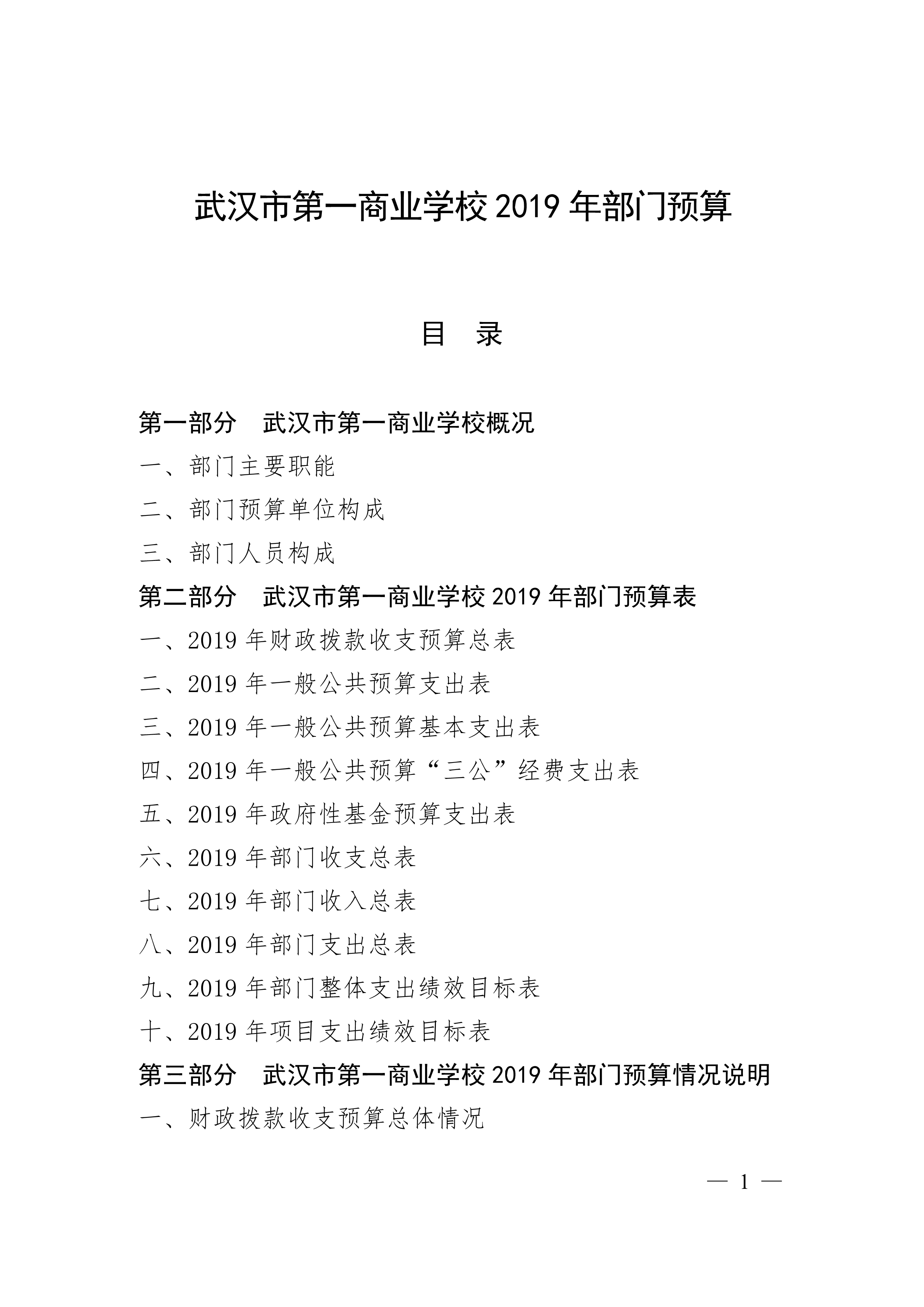 武汉市第一商业学校 2019 年部门预算

目　录

第一部分　武汉市第一商业学校概况

一、部门主要职能

二、部门预算单位构成

三、部门人员构成

第二部分　武汉市第一商业学校 2019 年部门预算表

一、2019 年财政拨款收支预算总表

二、2019 年一般公共预算支出表

三、2019 年一般公共预算基本支出表

四、2019 年一般公共预算“三公”经费支出表

五、2019 年政府性基金预算支出表

六、2019 年部门收支总表

七、2019 年部门收入总表

八、2019 年部门支出总表

九、2019 年部门整体支出绩效目标表

十、2019 年项目支出绩效目标表

第三部分　武汉市第一商业学校 2019 年部门预算情况说明

一、财政拨款收支预算总体情况

— 1 —